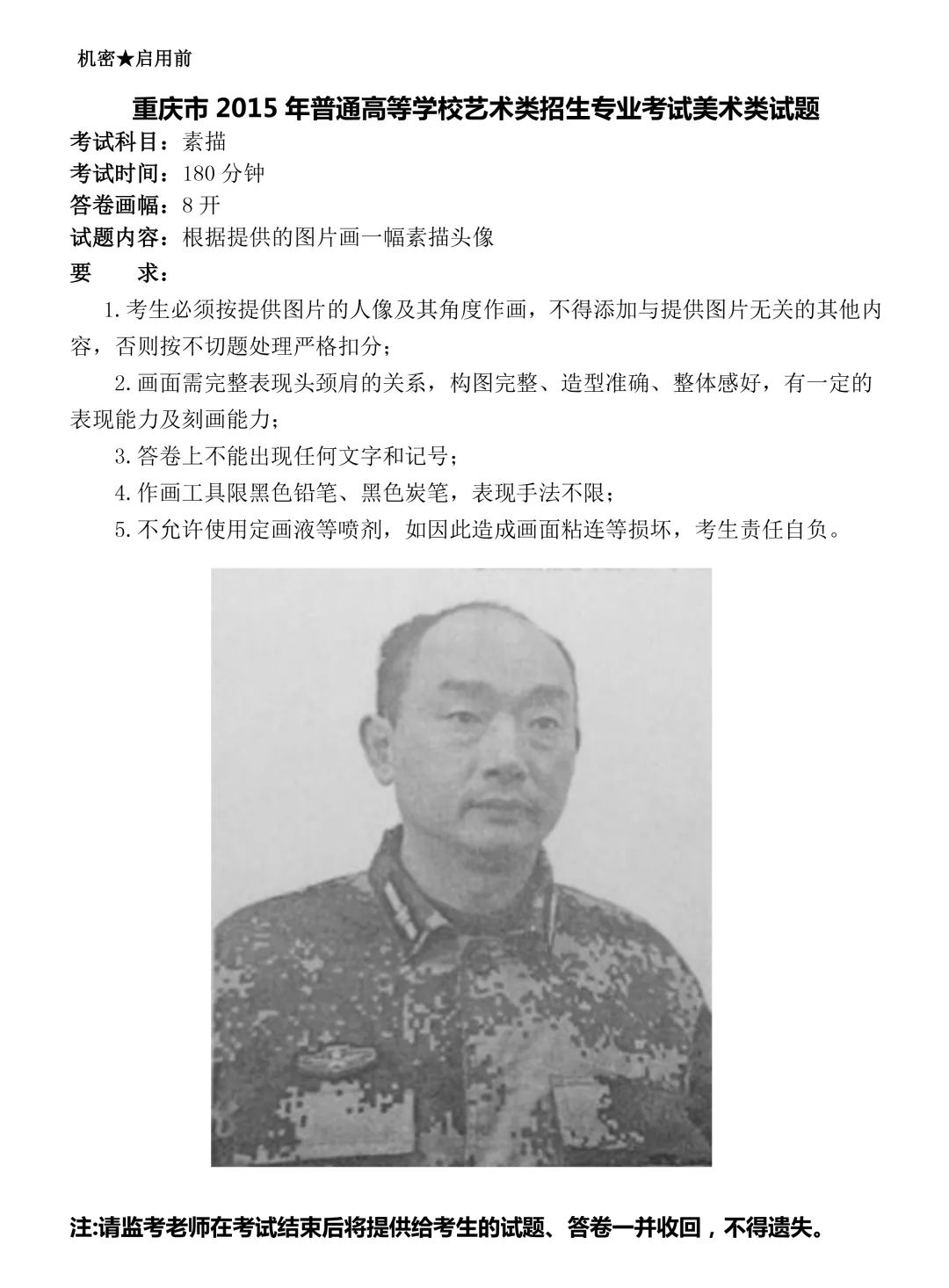 机密★启用前

重庆市 2015 年普通高等学校艺术类招生专业考试美术类试题

考试科目：素描

考试时间：180 分钟

答卷画幅：8 开

试题内容：根据提供的图片画一幅素描头像

要　求：

1.考生必须按提供图片的人像及其角度作画，不得添加与提供图片无关的其他内容，否则按不切题处理严格扣分；

2.画面需完整表现头颈肩的关系，构图完整、造型准确、整体感好，有一定的表现能力及刻画能力；

3.答卷上不能出现任何文字和记号；

4.作画工具限黑色铅笔、黑色炭笔，表现手法不限；

5.不允许使用定画液等喷剂，如因此造成画面粘连等损坏，考生责任自负。

注:请监考老师在考试结束后将提供给考生的试题、答卷一并收回，不得遗失。